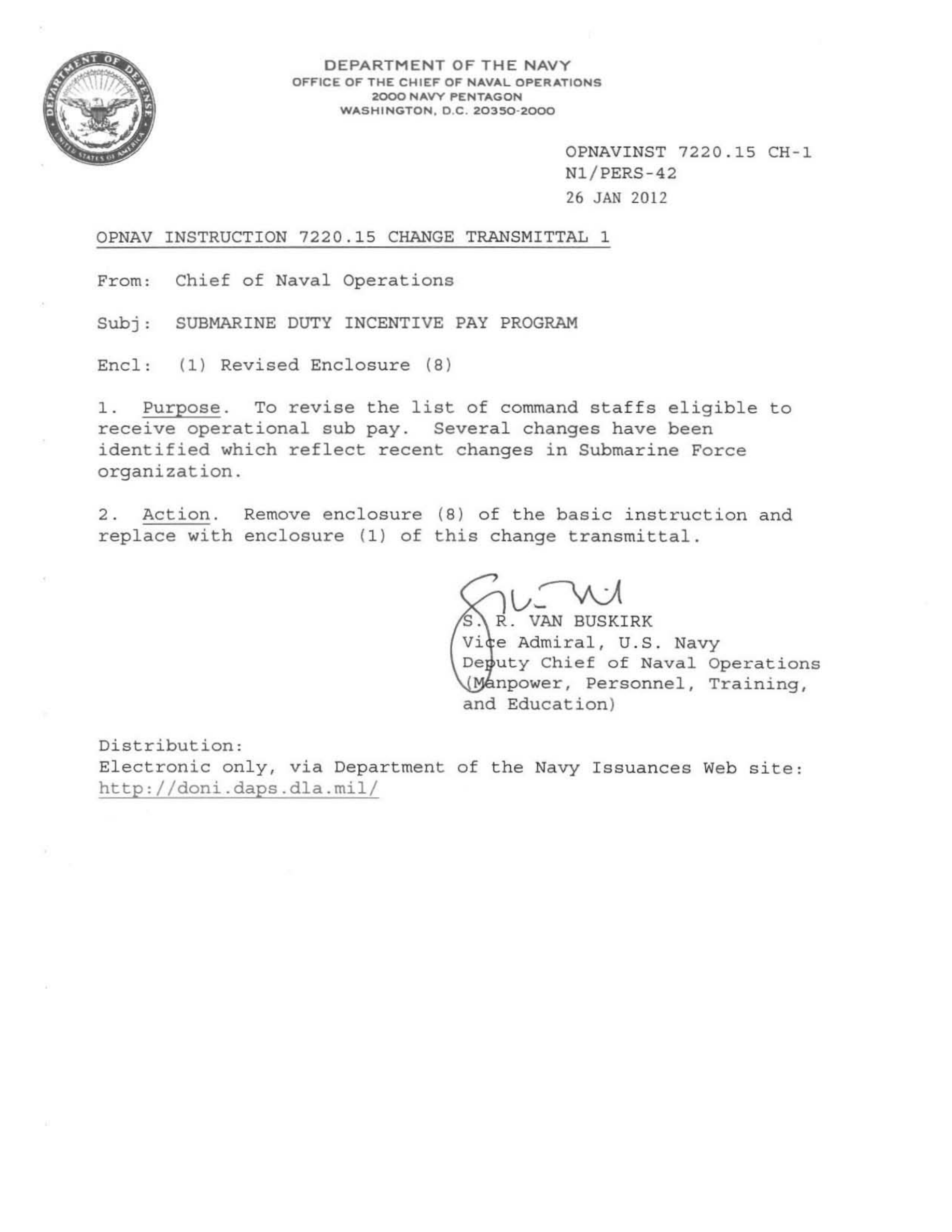 DEPARTMENT OF DEFENSE
UNITED STATES OF AMERICA

DEPARTMENT OF THE NAVY
OFFICE OF THE CHIEF OF NAVAL OPERATIONS
2000 NAVY PENTAGON
WASHINGTON, D.C. 20350-2000

OPNAVINST 7220.15 CH-1
N1/PERS-42
26 JAN 2012

OPNAV INSTRUCTION 7220.15 CHANGE TRANSMITTAL 1

From: Chief of Naval Operations

Subj: SUBMARINE DUTY INCENTIVE PAY PROGRAM

Encl: (1) Revised Enclosure (8)

1. Purpose. To revise the list of command staffs eligible to receive operational sub pay. Several changes have been identified which reflect recent changes in Submarine Force organization.

2. Action. Remove enclosure (8) of the basic instruction and replace with enclosure (1) of this change transmittal.

S. R. VAN BUSKIRK
Vice Admiral, U.S. Navy
Deputy Chief of Naval Operations
(Manpower, Personnel, Training, and Education)

Distribution:
Electronic only, via Department of the Navy Issuances Web site: http://doni.daps.dla.mil/